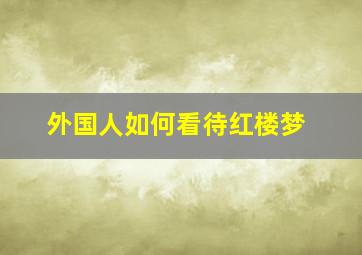 外国人如何看待红楼梦